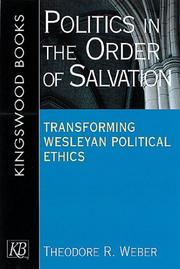 KINGSWOOD BOOKS

POLITICS IN THE ORDER OF SALVATION

TRANSFORMING WESLEYAN POLITICAL ETHICS

KB

THEODORE R. WEBER